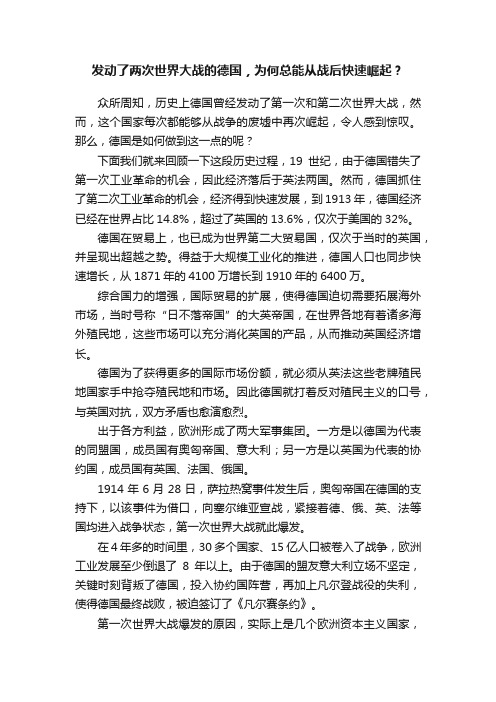 发动了两次世界大战的德国，为何总能从战后快速崛起？

众所周知，历史上德国曾经发动了第一次和第二次世界大战，然而，这个国家每次都能够从战争的废墟中再次崛起，令人感到惊叹。那么，德国是如何做到这一点的呢？

下面我们就来回顾一下这段历史过程，19 世纪，由于德国错失了第一次工业革命的机会，因此经济落后于英法两国。然而，德国抓住了第二次工业革命的机会，经济得到快速发展，到 1913 年，德国经济已经在世界占比 14.8%，超过了英国的 13.6%，仅次于美国的 32%。

德国在贸易上，也已成为世界第二大贸易国，仅次于当时的英国，并呈现出超越之势。得益于大规模工业化的推进，德国人口也同步快速增长，从 1871 年的 4100 万增长到 1910 年的 6400 万。

综合国力的增强，国际贸易的扩展，使得德国迫切需要拓展海外市场，当时号称“日不落帝国”的大英帝国，在世界各地有着诸多海外殖民地，这些市场可以充分消化英国的产品，从而推动英国经济增长。

德国为了获得更多的国际市场份额，就必须从英法这些老牌殖民地国家手中抢夺殖民地和市场。因此德国就打着反对殖民主义的口号，与英国对抗，双方矛盾也愈演愈烈。

出于各方利益，欧洲形成了两大军事集团。一方是以德国为代表的同盟国，成员国有奥匈帝国、意大利；另一方是以英国为代表的协约国，成员国有英国、法国、俄国。

1914 年 6 月 28 日，萨拉热窝事件发生后，奥匈帝国在德国的支持下，以该事件为借口，向塞尔维亚宣战，紧接着德、俄、英、法等国均进入战争状态，第一次世界大战就此爆发。

在 4 年多的时间里，30 多个国家、15 亿人口被卷入了战争，欧洲工业发展至少倒退了 8 年以上。由于德国的盟友意大利立场不坚定，关键时刻背叛了德国，投入协约国阵营，再加上凡尔登战役的失利，使得德国最终战败，被迫签订了《凡尔赛条约》。

第一次世界大战爆发的原因，实际上是几个欧洲资本主义国家，